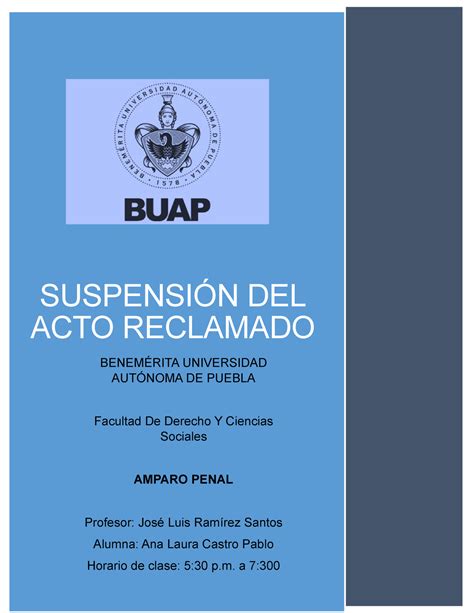 BENEMÉRITA UNIVERSIDAD AUTÓNOMA DE PUEBLA · 1578 ·

BUAP

SUSPENSIÓN DEL ACTO RECLAMADO

BENEMÉRITA UNIVERSIDAD AUTÓNOMA DE PUEBLA

Facultad De Derecho Y Ciencias Sociales

AMPARO PENAL

Profesor: José Luis Ramírez Santos

Alumna: Ana Laura Castro Pablo

Horario de clase: 5:30 p.m. a 7:300